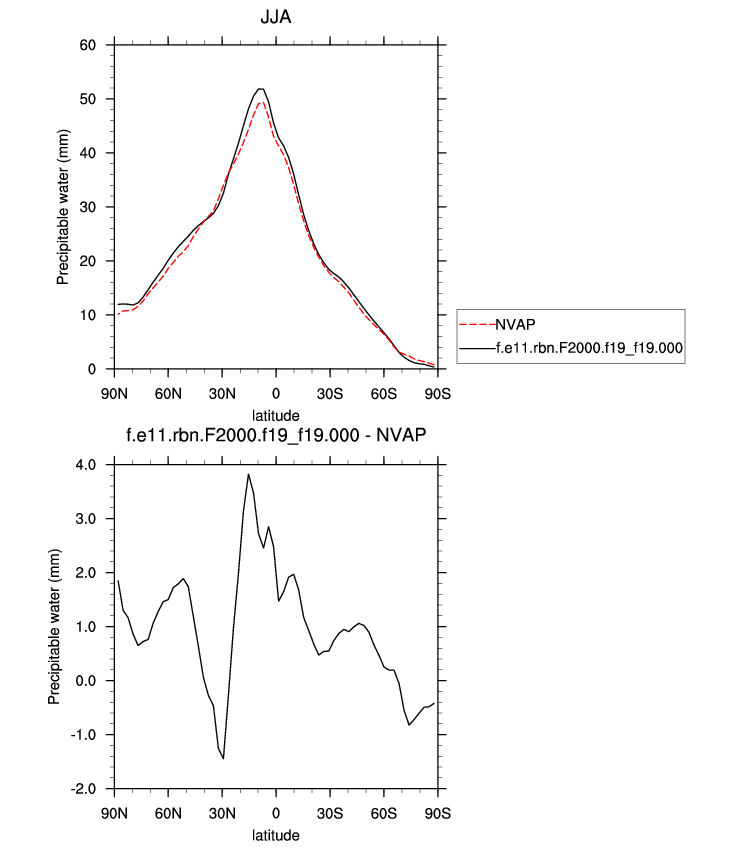 JJA

Precipitable water (mm)

60
50
40
30
20
10
0

90N 60N 30N 0 30S 60S 90S

latitude

NVAP
f.e11.rbn.F2000.f19_f19.000

f.e11.rbn.F2000.f19_f19.000 - NVAP

Precipitable water (mm)

4.0
3.0
2.0
1.0
0.0
-1.0
-2.0

90N 60N 30N 0 30S 60S 90S

latitude